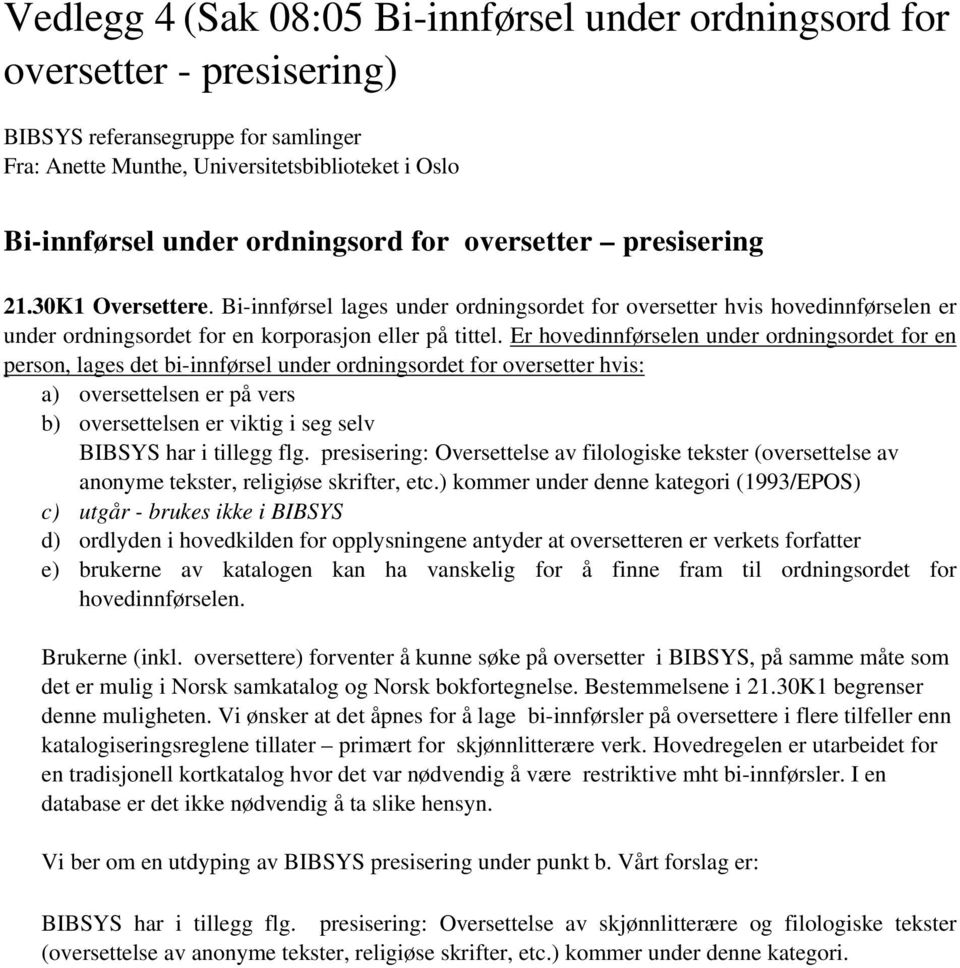 Vedlegg 4 (Sak 08:05 Bi-innførsel under ordningsord for oversetter - presisering)

BIBSYS referansegruppe for samlinger
Fra: Anette Munthe, Universitetsbiblioteket i Oslo

Bi-innførsel under ordningsord for oversetter – presisering

21.30K1 Oversettere. Bi-innførsel lages under ordningsordet for oversetter hvis hovedinnførselen er under ordningsordet for en korporasjon eller på tittel. Er hovedinnførselen under ordningsordet for en person, lages det bi-innførsel under ordningsordet for oversetter hvis:
a) oversettelsen er på vers
b) oversettelsen er viktig i seg selv
BIBSYS har i tillegg flg. presisering: Oversettelse av filologiske tekster (oversettelse av anonyme tekster, religiøse skrifter, etc.) kommer under denne kategori (1993/EPOS)
c) utgår - brukes ikke i BIBSYS
d) ordlyden i hovedkilden for opplysningene antyder at oversetteren er verkets forfatter
e) brukerne av katalogen kan ha vanskelig for å finne fram til ordningsordet for hovedinnførselen.

Brukerne (inkl. oversettere) forventer å kunne søke på oversetter i BIBSYS, på samme måte som det er mulig i Norsk samkatalog og Norsk bokfortegnelse. Bestemmelsene i 21.30K1 begrenser denne muligheten. Vi ønsker at det åpnes for å lage bi-innførsler på oversettere i flere tilfeller enn katalogiseringsreglene tillater – primært for skjønnlitterære verk. Hovedregelen er utarbeidet for en tradisjonell kortkatalog hvor det var nødvendig å være restriktive mht bi-innførsler. I en database er det ikke nødvendig å ta slike hensyn.

Vi ber om en utdyping av BIBSYS presisering under punkt b. Vårt forslag er:

BIBSYS har i tillegg flg. presisering: Oversettelse av skjønnlitterære og filologiske tekster (oversettelse av anonyme tekster, religiøse skrifter, etc.) kommer under denne kategori.